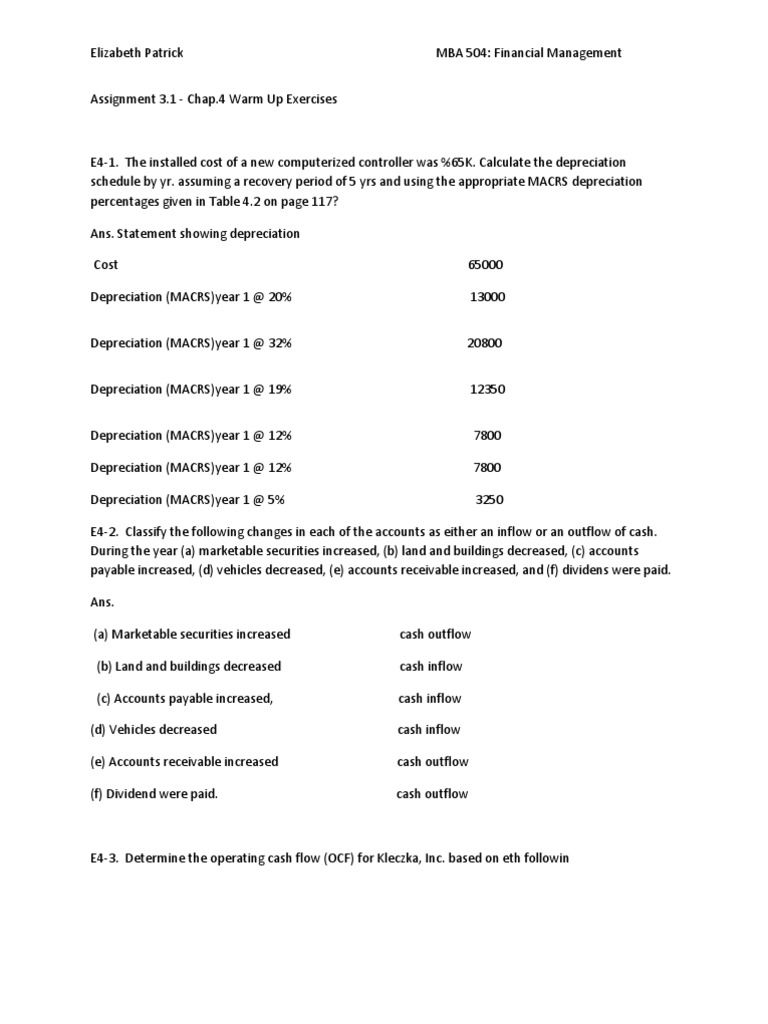 Elizabeth Patrick MBA 504: Financial Management

Assignment 3.1 - Chap.4 Warm Up Exercises

E4-1. The installed cost of a new computerized controller was %65K. Calculate the depreciation schedule by yr. assuming a recovery period of 5 yrs and using the appropriate MACRS depreciation percentages given in Table 4.2 on page 117?

Ans. Statement showing depreciation

Cost 65000

Depreciation (MACRS)year 1 @ 20% 13000

Depreciation (MACRS)year 1 @ 32% 20800

Depreciation (MACRS)year 1 @ 19% 12350

Depreciation (MACRS)year 1 @ 12% 7800

Depreciation (MACRS)year 1 @ 12% 7800

Depreciation (MACRS)year 1 @ 5% 3250

E4-2. Classify the following changes in each of the accounts as either an inflow or an outflow of cash. During the year (a) marketable securities increased, (b) land and buildings decreased, (c) accounts payable increased, (d) vehicles decreased, (e) accounts receivable increased, and (f) dividens were paid.

Ans.

(a) Marketable securities increased cash outflow

(b) Land and buildings decreased cash inflow

(c) Accounts payable increased, cash inflow

(d) Vehicles decreased cash inflow

(e) Accounts receivable increased cash outflow

(f) Dividend were paid. cash outflow

E4-3. Determine the operating cash flow (OCF) for Kleczka, Inc. based on eth followin